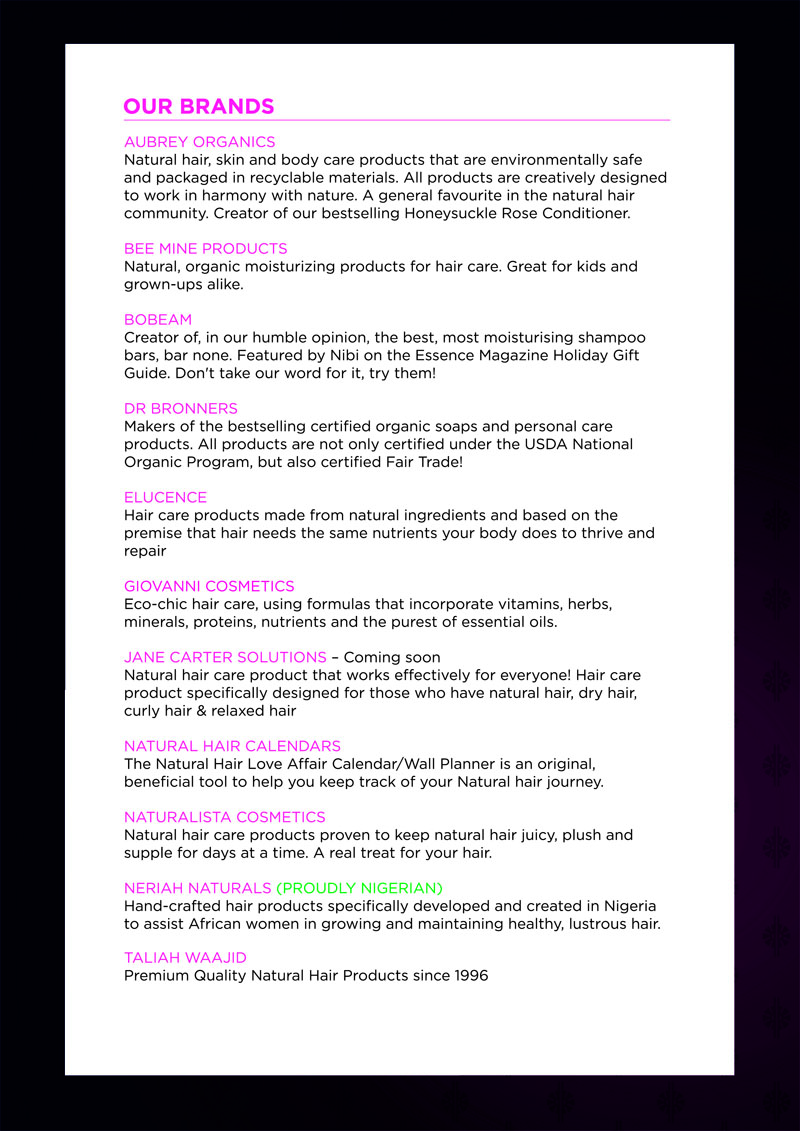 OUR BRANDS

AUBREY ORGANICS
Natural hair, skin and body care products that are environmentally safe and packaged in recyclable materials. All products are creatively designed to work in harmony with nature. A general favourite in the natural hair community. Creator of our bestselling Honeysuckle Rose Conditioner.

BEE MINE PRODUCTS
Natural, organic moisturizing products for hair care. Great for kids and grown-ups alike.

BOBEAM
Creator of, in our humble opinion, the best, most moisturising shampoo bars, bar none. Featured by Nibi on the Essence Magazine Holiday Gift Guide. Don't take our word for it, try them!

DR BRONNERS
Makers of the bestselling certified organic soaps and personal care products. All products are not only certified under the USDA National Organic Program, but also certified Fair Trade!

ELUCENCE
Hair care products made from natural ingredients and based on the premise that hair needs the same nutrients your body does to thrive and repair

GIOVANNI COSMETICS
Eco-chic hair care, using formulas that incorporate vitamins, herbs, minerals, proteins, nutrients and the purest of essential oils.

JANE CARTER SOLUTIONS – Coming soon
Natural hair care product that works effectively for everyone! Hair care product specifically designed for those who have natural hair, dry hair, curly hair & relaxed hair

NATURAL HAIR CALENDARS
The Natural Hair Love Affair Calendar/Wall Planner is an original, beneficial tool to help you keep track of your Natural hair journey.

NATURALISTA COSMETICS
Natural hair care products proven to keep natural hair juicy, plush and supple for days at a time. A real treat for your hair.

NERIAH NATURALS (PROUDLY NIGERIAN)
Hand-crafted hair products specifically developed and created in Nigeria to assist African women in growing and maintaining healthy, lustrous hair.

TALIAH WAAJID
Premium Quality Natural Hair Products since 1996